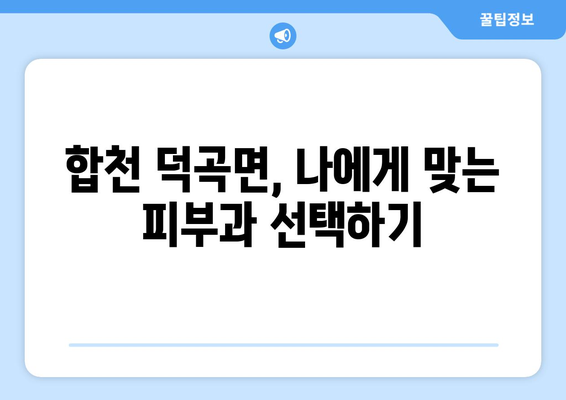 꿀팁정보

합천 덕곡면, 나에게 맞는 피부과 선택하기